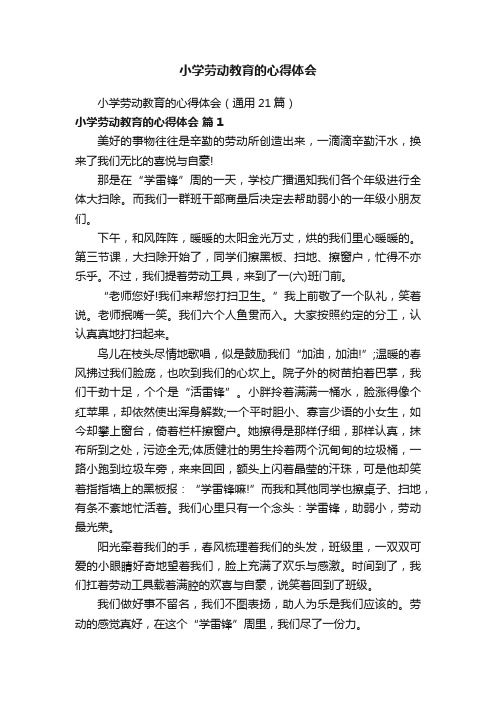 小学劳动教育的心得体会

小学劳动教育的心得体会（通用 21 篇）

小学劳动教育的心得体会 篇 1

美好的事物往往是辛勤的劳动所创造出来，一滴滴辛勤汗水，换来了我们无比的喜悦与自豪!

那是在“学雷锋”周的一天，学校广播通知我们各个年级进行全体大扫除。而我们一群班干部商量后决定去帮助弱小的一年级小朋友们。

下午，和风阵阵，暖暖的太阳金光万丈，烘的我们里心暖暖的。第三节课，大扫除开始了，同学们擦黑板、扫地、擦窗户，忙得不亦乐乎。不过，我们提着劳动工具，来到了一(六)班门前。

“老师您好!我们来帮您打扫卫生。”我上前敬了一个队礼，笑着说。老师抿嘴一笑。我们六个人鱼贯而入。大家按照约定的分工，认认真真地打扫起来。

鸟儿在枝头尽情地歌唱，似是鼓励我们“加油，加油!”;温暖的春风拂过我们脸庞，也吹到我们的心坎上。院子外的树苗拍着巴掌，我们干劲十足，个个是“活雷锋”。小胖拎着满满一桶水，脸涨得像个红苹果，却依然使出浑身解数;一个平时胆小、寡言少语的小女生，如今却攀上窗台，倚着栏杆擦窗户。她擦得是那样仔细，那样认真，抹布所到之处，污迹全无;体质健壮的男生拎着两个沉甸甸的垃圾桶，一路小跑到垃圾车旁，来来回回，额头上闪着晶莹的汗珠，可是他却笑着指指墙上的黑板报：“学雷锋嘛!”而我和其他同学也擦桌子、扫地，有条不紊地忙活着。我们心里只有一个念头：学雷锋，助弱小，劳动最光荣。

阳光牵着我们的手，春风梳理着我们的头发，班级里，一双双可爱的小眼睛好奇地望着我们，脸上充满了欢乐与感激。时间到了，我们扛着劳动工具载着满腔的欢喜与自豪，说笑着回到了班级。

我们做好事不留名，我们不图表扬，助人为乐是我们应该的。劳动的感觉真好，在这个“学雷锋”周里，我们尽了一份力。